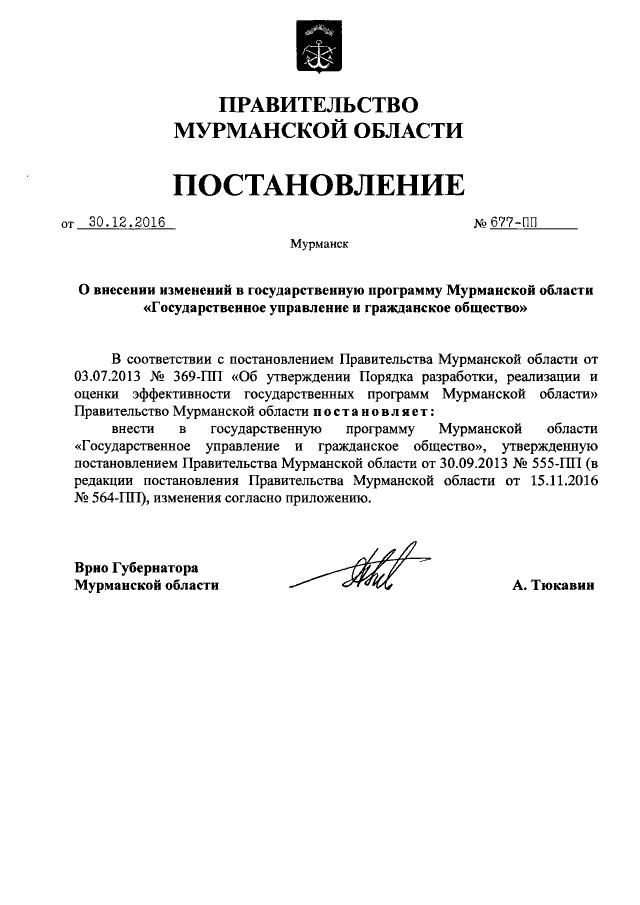 ПРАВИТЕЛЬСТВО
МУРМАНСКОЙ ОБЛАСТИ

ПОСТАНОВЛЕНИЕ

от 30.12.2016 № 677-ПП

Мурманск

О внесении изменений в государственную программу Мурманской области «Государственное управление и гражданское общество»

В соответствии с постановлением Правительства Мурманской области от 03.07.2013 № 369-ПП «Об утверждении Порядка разработки, реализации и оценки эффективности государственных программ Мурманской области» Правительство Мурманской области постановляет:

внести в государственную программу Мурманской области «Государственное управление и гражданское общество», утвержденную постановлением Правительства Мурманской области от 30.09.2013 № 555-ПП (в редакции постановления Правительства Мурманской области от 15.11.2016 № 564-ПП), изменения согласно приложению.

Врио Губернатора
Мурманской области А. Тюкавин